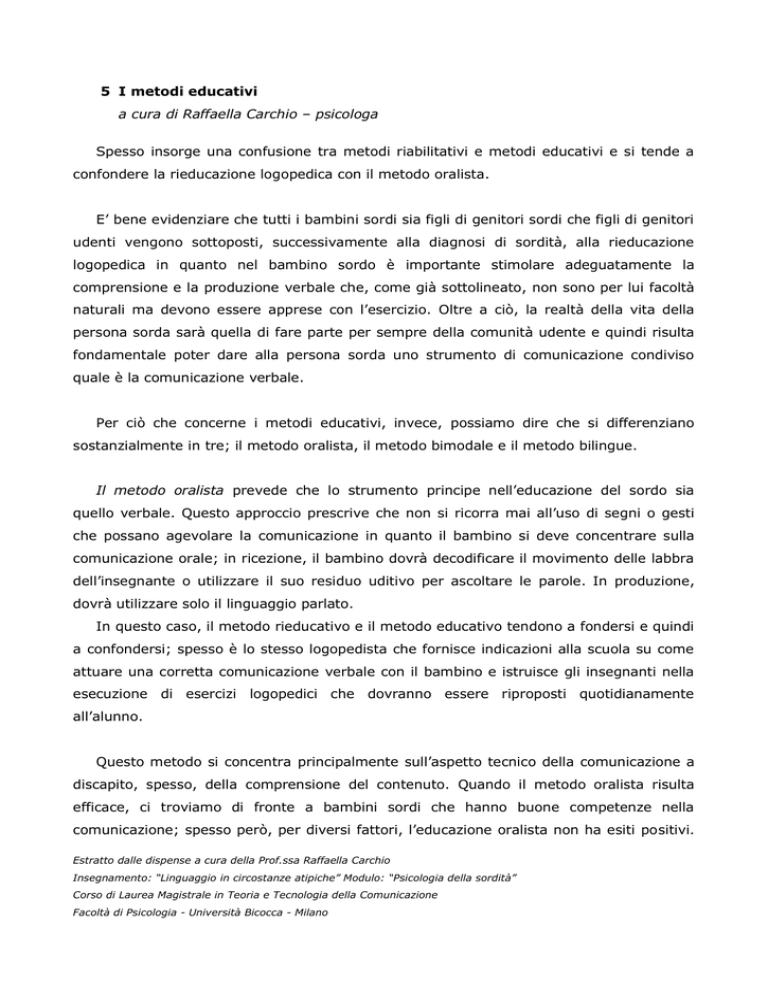 5 I metodi educativi

a cura di Raffaella Carchio – psicologa

Spesso insorge una confusione tra metodi riabilitativi e metodi educativi e si tende a confondere la rieducazione logopedica con il metodo oralista.

E' bene evidenziare che tutti i bambini sordi sia figli di genitori sordi che figli di genitori udenti vengono sottoposti, successivamente alla diagnosi di sordità, alla rieducazione logopedica in quanto nel bambino sordo è importante stimolare adeguatamente la comprensione e la produzione verbale che, come già sottolineato, non sono per lui facoltà naturali ma devono essere apprese con l'esercizio. Oltre a ciò, la realtà della vita della persona sorda sarà quella di fare parte per sempre della comunità udente e quindi risulta fondamentale poter dare alla persona sorda uno strumento di comunicazione condiviso quale è la comunicazione verbale.

Per ciò che concerne i metodi educativi, invece, possiamo dire che si differenziano sostanzialmente in tre; il metodo oralista, il metodo bimodale e il metodo bilingue.

Il metodo oralista prevede che lo strumento principe nell'educazione del sordo sia quello verbale. Questo approccio prescrive che non si ricorra mai all'uso di segni o gesti che possano agevolare la comunicazione in quanto il bambino si deve concentrare sulla comunicazione orale; in ricezione, il bambino dovrà decodificare il movimento delle labbra dell'insegnante o utilizzare il suo residuo uditivo per ascoltare le parole. In produzione, dovrà utilizzare solo il linguaggio parlato.

In questo caso, il metodo rieducativo e il metodo educativo tendono a fondersi e quindi a confondersi; spesso è lo stesso logopedista che fornisce indicazioni alla scuola su come attuare una corretta comunicazione verbale con il bambino e istruisce gli insegnanti nella esecuzione di esercizi logopedici che dovranno essere riproposti quotidianamente all'alunno.

Questo metodo si concentra principalmente sull'aspetto tecnico della comunicazione a discapito, spesso, della comprensione del contenuto. Quando il metodo oralista risulta efficace, ci troviamo di fronte a bambini sordi che hanno buone competenze nella comunicazione; spesso però, per diversi fattori, l'educazione oralista non ha esiti positivi.

Estratto dalle dispense a cura della Prof.ssa Raffaella Carchio
Insegnamento: "Linguaggio in circostanze atipiche" Modulo: "Psicologia della sordità"
Corso di Laurea Magistrale in Teoria e Tecnologia della Comunicazione
Facoltà di Psicologia - Università Bicocca - Milano